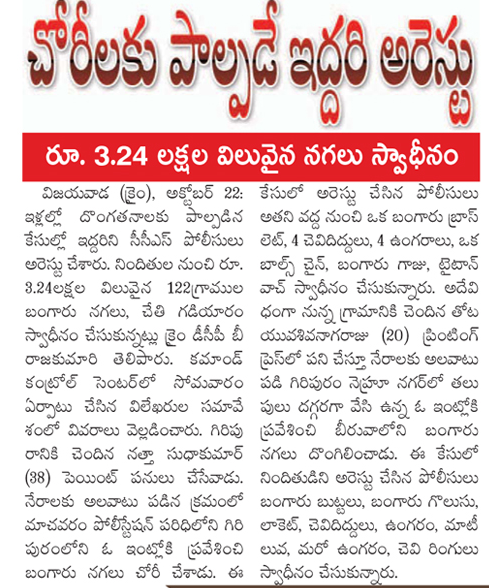 చోరీలకు పాల్పడే ఇద్దరి అరెస్టు

రూ. 3.24 లక్షల విలువైన నగలు స్వాధీనం

విజయవాడ (క్రైం), అక్టోబర్ 22: ఇళ్లల్లో దొంగతనాలకు పాల్పడిన కేసుల్లో ఇద్దరిని సీసీఎస్ పోలీసులు అరెస్టు చేశారు. నిందితుల నుంచి రూ. 3.24లక్షల విలువైన 122గ్రాముల బంగారు నగలు, చేతి గడియారం స్వాధీనం చేసుకున్నట్లు క్రైం డీసీపీ బీ రాజకుమారి తెలిపారు. కమాండ్ కంట్రోల్ సెంటర్‌లో సోమవారం ఏర్పాటు చేసిన విలేఖరుల సమావేశంలో వివరాలు వెల్లడించారు. గిరిపురానికి చెందిన నత్తా సుధాకుమార్ (38) పెయింట్ పనులు చేసేవాడు. నేరాలకు అలవాటు పడిన క్రమంలో మాచవరం పోలీస్‌స్టేషన్ పరిధిలోని గిరిపురంలోని ఓ ఇంట్లోకి ప్రవేశించి బంగారు నగలు చోరీ చేశాడు. ఈ కేసులో అరెస్టు చేసిన పోలీసులు అతని వద్ద నుంచి ఒక బంగారు బ్రాస్‌లెట్, 4 చెవిదిద్దులు, 4 ఉంగరాలు, ఒక బాల్స్ చైన్, బంగారు గాజు, టైటాన్ వాచ్ స్వాధీనం చేసుకున్నారు. అదేవిధంగా నున్న గ్రామానికి చెందిన తోట యువశివనాగరాజు (20) ప్రింటింగ్ ప్రెస్‌లో పని చేస్తూ నేరాలకు అలవాటు పడి గిరిపురం నెహ్రూ నగర్‌లో తలుపులు దగ్గరగా వేసి ఉన్న ఓ ఇంట్లోకి ప్రవేశించి బీరువాలోని బంగారు నగలు దొంగిలించాడు. ఈ కేసులో నిందితుడిని అరెస్టు చేసిన పోలీసులు బంగారు బుట్టలు, బంగారు గొలుసు, లాకెట్, చెవిదిద్దులు, ఉంగరం, మాటీలువ, మరో ఉంగరం, చెవి రింగులు స్వాధీనం చేసుకున్నారు.